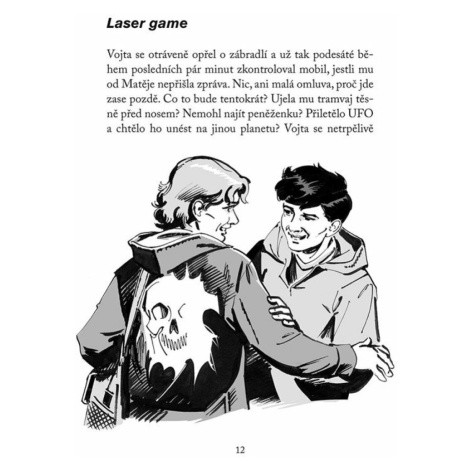 Laser game

Vojta se otráveně opřel o zábradlí a už tak podesáté během posledních pár minut zkontroloval mobil, jestli mu od Matěje nepřišla zpráva. Nic, ani malá omluva, proč jde zase pozdě. Co to bude tentokrát? Ujela mu tramvaj těsně před nosem? Nemohl najít peněženku? Přiletělo UFO a chtělo ho unést na jinou planetu? Vojta se netrpělivě

12